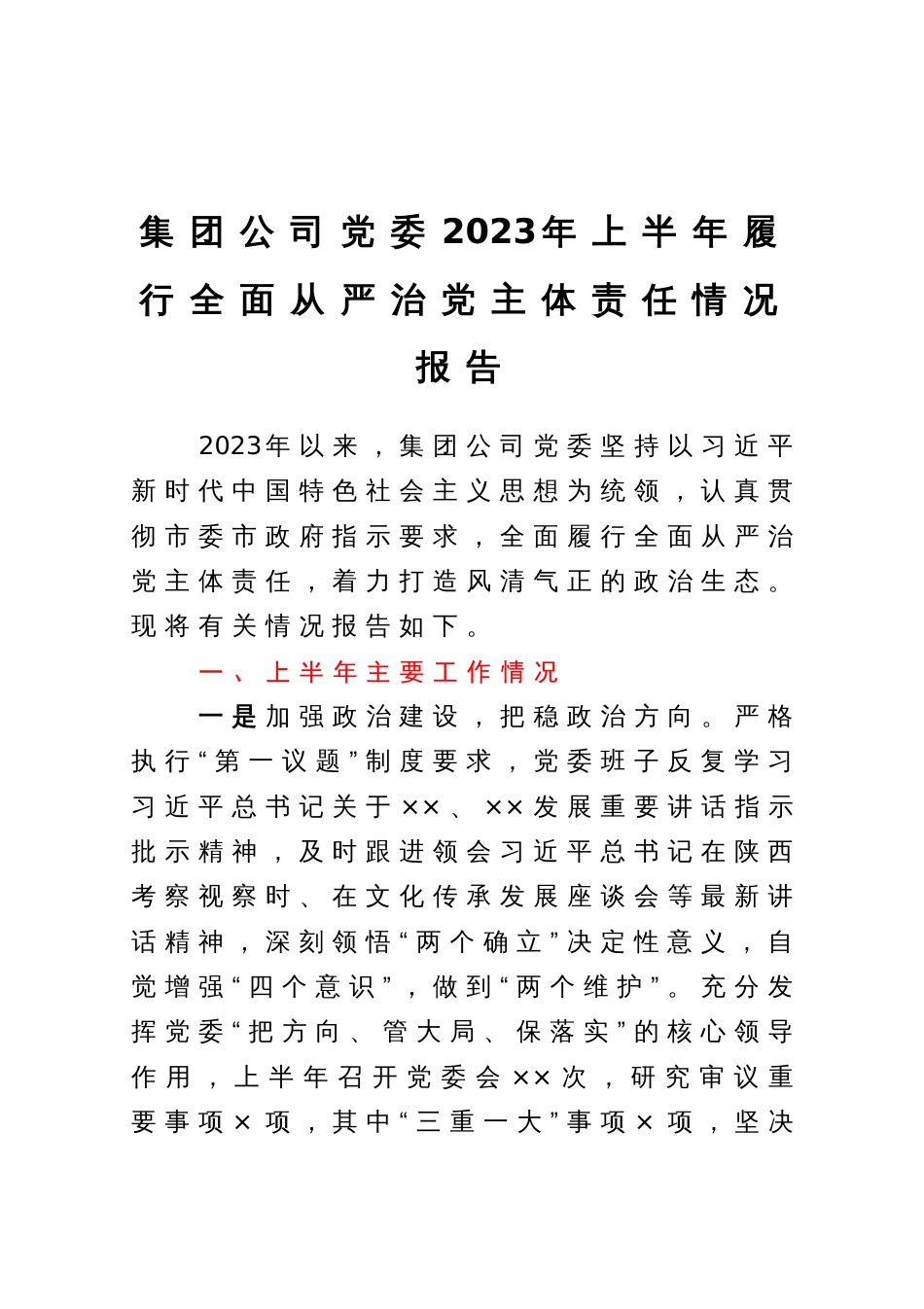 集团公司党委2023年上半年履行全面从严治党主体责任情况报告

2023年以来，集团公司党委坚持以习近平新时代中国特色社会主义思想为统领，认真贯彻市委市政府指示要求，全面履行全面从严治党主体责任，着力打造风清气正的政治生态。现将有关情况报告如下。

一、上半年主要工作情况

一是加强政治建设，把稳政治方向。严格执行“第一议题”制度要求，党委班子反复学习习近平总书记关于××、××发展重要讲话指示批示精神，及时跟进领会习近平总书记在陕西考察视察时、在文化传承发展座谈会等最新讲话精神，深刻领悟“两个确立”决定性意义，自觉增强“四个意识”，做到“两个维护”。充分发挥党委“把方向、管大局、保落实”的核心领导作用，上半年召开党委会××次，研究审议重要事项×项，其中“三重一大”事项×项，坚决